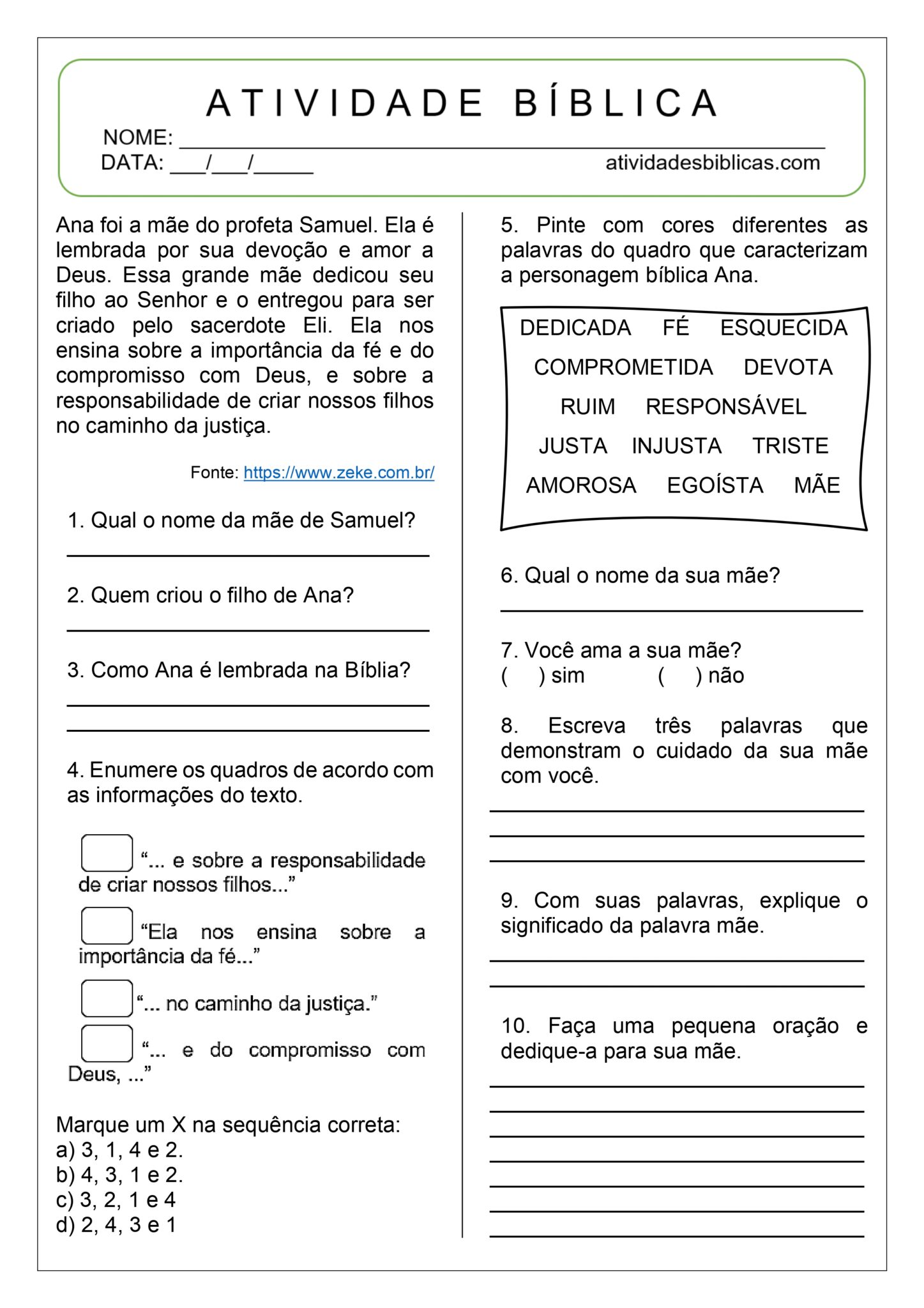 ATIVIDADE BÍBLICA

NOME: ____
DATA: ____/____/____
atividadesbiblicas.com

Ana foi a mãe do profeta Samuel. Ela é lembrada por sua devoção e amor a Deus. Essa grande mãe dedicou seu filho ao Senhor e o entregou para ser criado pelo sacerdote Eli. Ela nos ensina sobre a importância da fé e do compromisso com Deus, e sobre a responsabilidade de criar nossos filhos no caminho da justiça.

Fonte: https://www.zeke.com.br/

1. Qual o nome da mãe de Samuel?
____

2. Quem criou o filho de Ana?
____

3. Como Ana é lembrada na Bíblia?
____
____

4. Enumere os quadros de acordo com as informações do texto.

☐ "... e sobre a responsabilidade de criar nossos filhos..."

☐ "Ela nos ensina sobre a importância da fé..."

☐ "... no caminho da justiça."

☐ "... e do compromisso com Deus, ..."

Marque um X na sequência correta:
a) 3, 1, 4 e 2.
b) 4, 3, 1 e 2.
c) 3, 2, 1 e 4
d) 2, 4, 3 e 1

5. Pinte com cores diferentes as palavras do quadro que caracterizam a personagem bíblica Ana.

DEDICADA FÉ ESQUECIDA
COMPROMETIDA DEVOTA
RUIM RESPONSÁVEL
JUSTA INJUSTA TRISTE
AMOROSA EGOÍSTA MÃE

6. Qual o nome da sua mãe?
____

7. Você ama a sua mãe?
( ) sim ( ) não

8. Escreva três palavras que demonstram o cuidado da sua mãe com você.
____
____
____

9. Com suas palavras, explique o significado da palavra mãe.
____
____

10. Faça uma pequena oração e dedique-a para sua mãe.
____
____
____
____
____
____
____